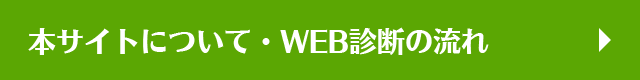 本サイトについて・WEB診断の流れ